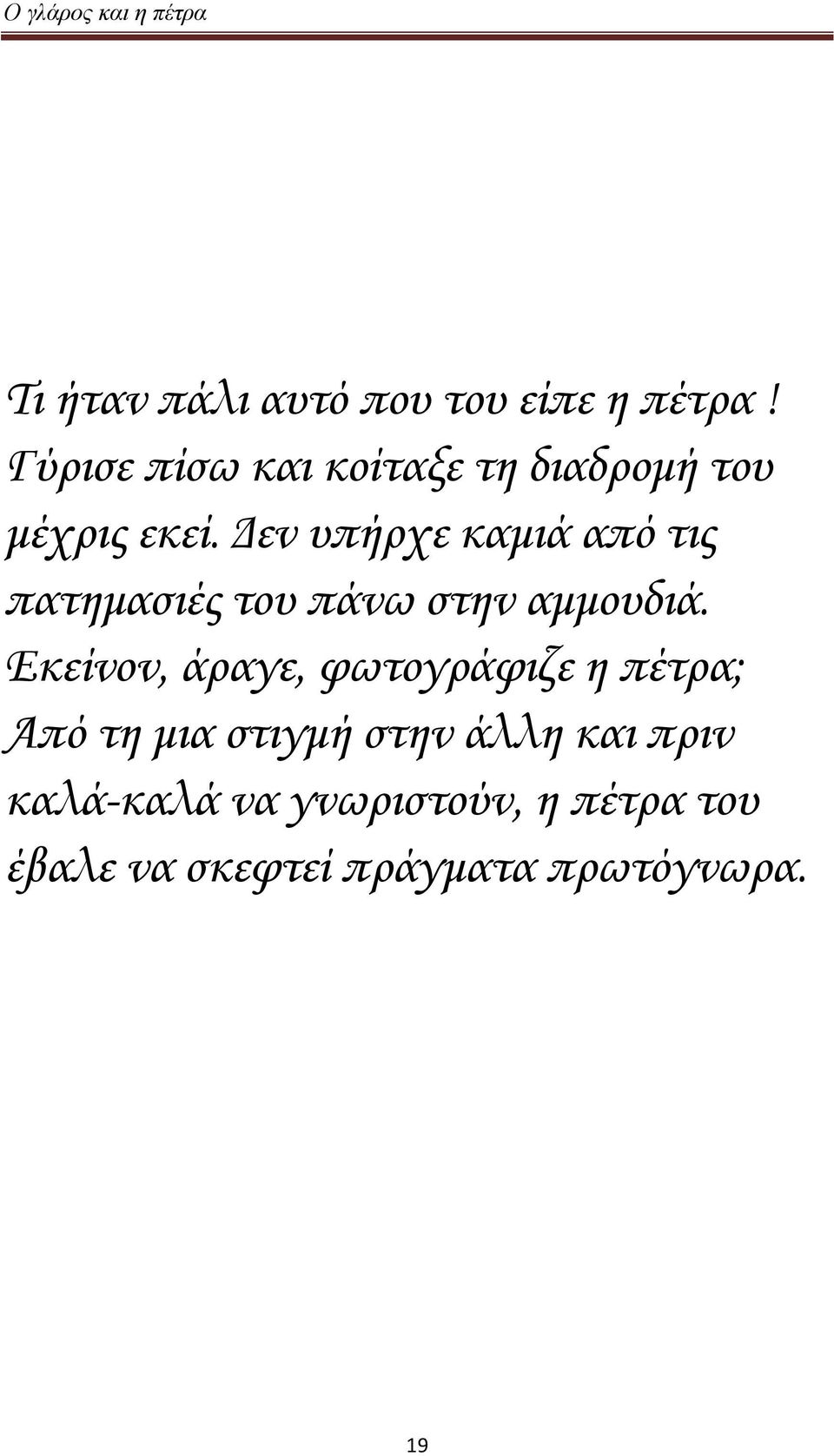 Ο γλάρος και η πέτρα

Τι ήταν πάλι αυτό που του είπε η πέτρα ! Γύρισε πίσω και κοίταξε τη διαδρομή του μέχρις εκεί. Δεν υπήρχε καμιά από τις πατημασιές του πάνω στην αμμουδιά. Εκείνον, άραγε, φωτογράφιζε η πέτρα; Από τη μια στιγμή στην άλλη και πριν καλά-καλά να γνωριστούν, η πέτρα του έβαλε να σκεφτεί πράγματα πρωτόγνωρα.

19